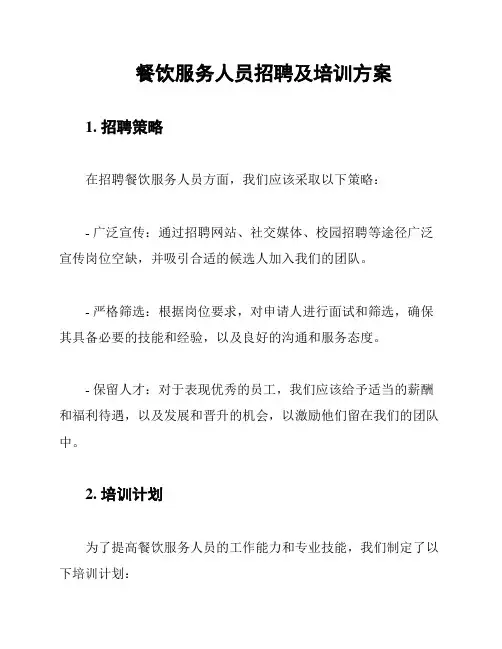 餐饮服务人员招聘及培训方案

1. 招聘策略

在招聘餐饮服务人员方面，我们应该采取以下策略：

- 广泛宣传：通过招聘网站、社交媒体、校园招聘等途径广泛宣传岗位空缺，并吸引合适的候选人加入我们的团队。

- 严格筛选：根据岗位要求，对申请人进行面试和筛选，确保其具备必要的技能和经验，以及良好的沟通和服务态度。

- 保留人才：对于表现优秀的员工，我们应该给予适当的薪酬和福利待遇，以及发展和晋升的机会，以激励他们留在我们的团队中。

2. 培训计划

为了提高餐饮服务人员的工作能力和专业技能，我们制定了以下培训计划：